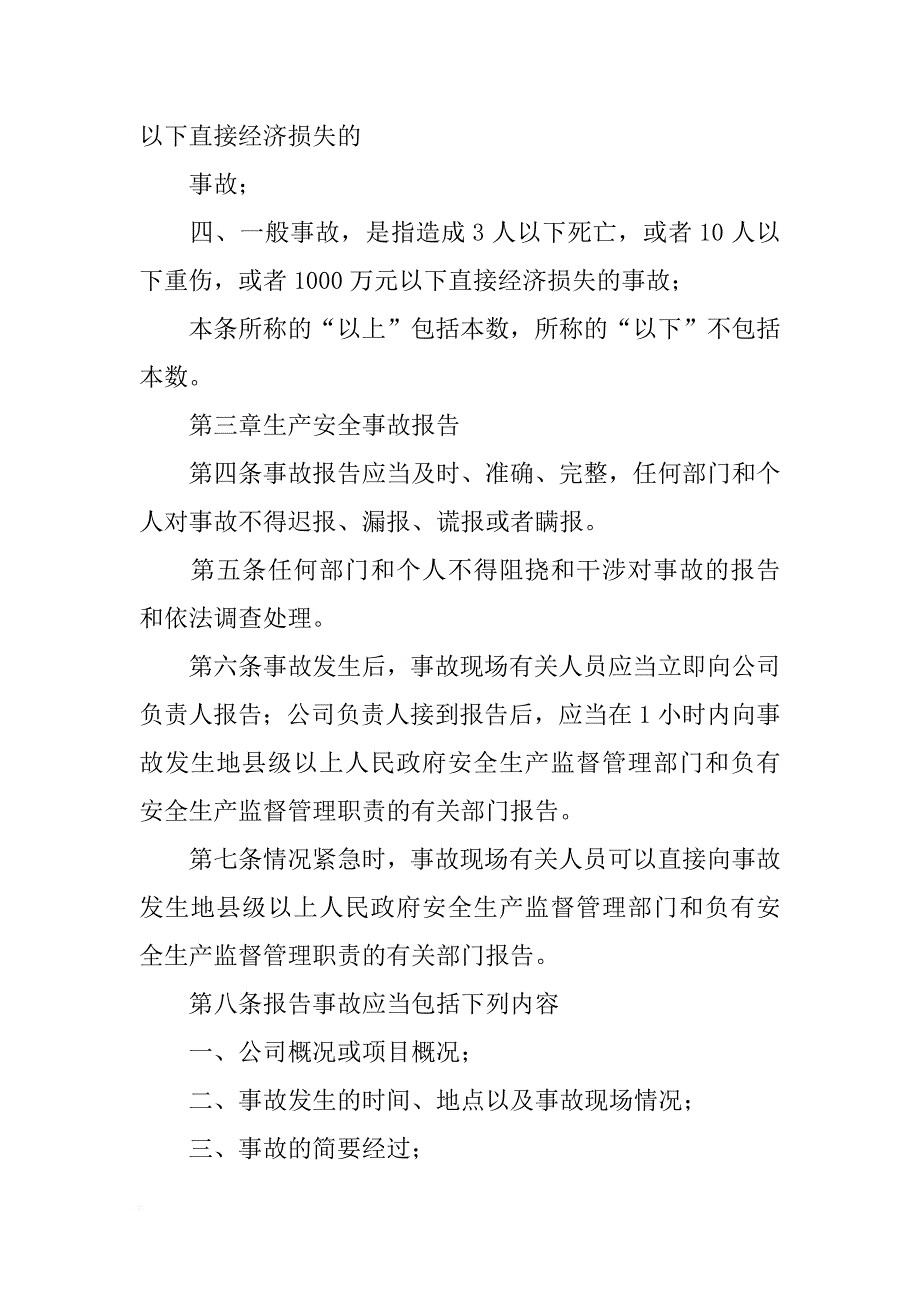 以下直接经济损失的

事故；

四、一般事故，是指造成 3 人以下死亡，或者 10 人以下重伤，或者 1000 万元以下直接经济损失的事故；

本条所称的“以上”包括本数，所称的“以下”不包括本数。

第三章生产安全事故报告

第四条事故报告应当及时、准确、完整，任何部门和个人对事故不得迟报、漏报、谎报或者瞒报。

第五条任何部门和个人不得阻挠和干涉对事故的报告和依法调查处理。

第六条事故发生后，事故现场有关人员应当立即向公司负责人报告；公司负责人接到报告后，应当在 1 小时内向事故发生地县级以上人民政府安全生产监督管理部门和负有安全生产监督管理职责的有关部门报告。

第七条情况紧急时，事故现场有关人员可以直接向事故发生地县级以上人民政府安全生产监督管理部门和负有安全生产监督管理职责的有关部门报告。

第八条报告事故应当包括下列内容

一、公司概况或项目概况；

二、事故发生的时间、地点以及事故现场情况；

三、事故的简要经过；